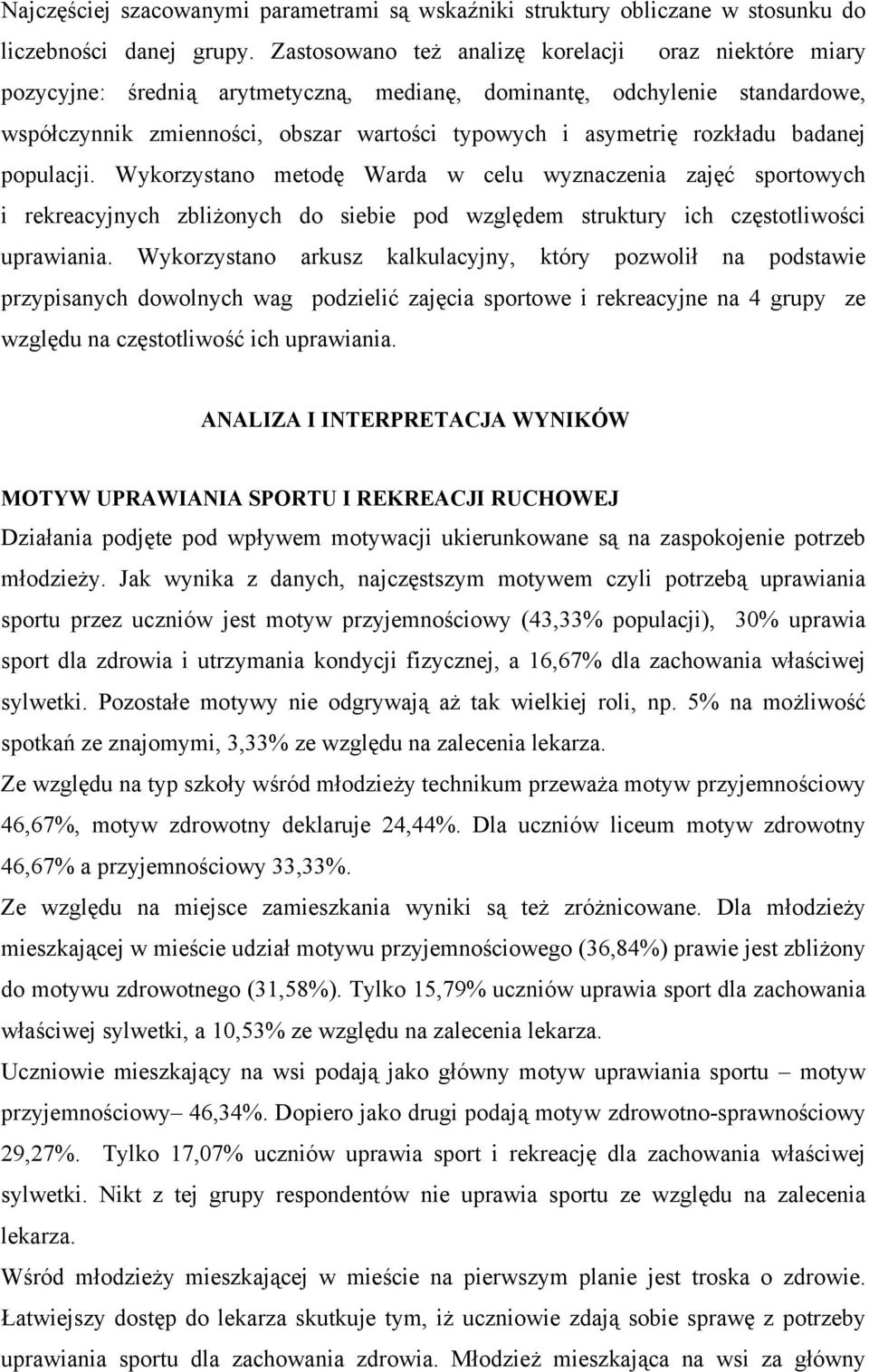 Najczęściej szacowanymi parametrami są wskaźniki struktury obliczane w stosunku do liczebności danej grupy. Zastosowano też analizę korelacji oraz niektóre miary pozycyjne: średnią arytmetyczną, medianę, dominantę, odchylenie standardowe, współczynnik zmienności, obszar wartości typowych i asymetrię rozkładu badanej populacji. Wykorzystano metodę Warda w celu wyznaczenia zajęć sportowych i rekreacyjnych zbliżonych do siebie pod względem struktury ich częstotliwości uprawiania. Wykorzystano arkusz kalkulacyjny, który pozwolił na podstawie przypisanych dowolnych wag podzielić zajęcia sportowe i rekreacyjne na 4 grupy ze względu na częstotliwość ich uprawiania.

ANALIZA I INTERPRETACJA WYNIKÓW

MOTYW UPRAWIANIA SPORTU I REKREACJI RUCHOWEJ
Działania podjęte pod wpływem motywacji ukierunkowane są na zaspokojenie potrzeb młodzieży. Jak wynika z danych, najczęstszym motywem czyli potrzebą uprawiania sportu przez uczniów jest motyw przyjemnościowy (43,33% populacji), 30% uprawia sport dla zdrowia i utrzymania kondycji fizycznej, a 16,67% dla zachowania właściwej sylwetki. Pozostałe motywy nie odgrywają aż tak wielkiej roli, np. 5% na możliwość spotkań ze znajomymi, 3,33% ze względu na zalecenia lekarza.
Ze względu na typ szkoły wśród młodzieży technikum przeważa motyw przyjemnościowy 46,67%, motyw zdrowotny deklaruje 24,44%. Dla uczniów liceum motyw zdrowotny 46,67% a przyjemnościowy 33,33%.
Ze względu na miejsce zamieszkania wyniki są też zróżnicowane. Dla młodzieży mieszkającej w mieście udział motywu przyjemnościowego (36,84%) prawie jest zbliżony do motywu zdrowotnego (31,58%). Tylko 15,79% uczniów uprawia sport dla zachowania właściwej sylwetki, a 10,53% ze względu na zalecenia lekarza.
Uczniowie mieszkający na wsi podają jako główny motyw uprawiania sportu – motyw przyjemnościowy– 46,34%. Dopiero jako drugi podają motyw zdrowotno-sprawnościowy 29,27%. Tylko 17,07% uczniów uprawia sport i rekreację dla zachowania właściwej sylwetki. Nikt z tej grupy respondentów nie uprawia sportu ze względu na zalecenia lekarza.
Wśród młodzieży mieszkającej w mieście na pierwszym planie jest troska o zdrowie. Łatwiejszy dostęp do lekarza skutkuje tym, iż uczniowie zdają sobie sprawę z potrzeby uprawiania sportu dla zachowania zdrowia. Młodzież mieszkająca na wsi za główny